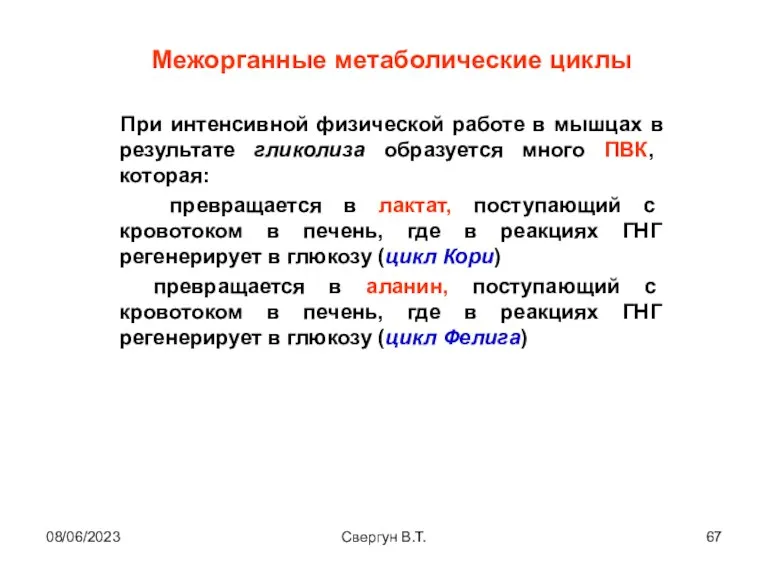 Межорганные метаболические циклы

При интенсивной физической работе в мышцах в результате гликолиза образуется много ПВК, которая:

превращается в лактат, поступающий с кровотоком в печень, где в реакциях ГНГ регенерирует в глюкозу (цикл Кори)

превращается в аланин, поступающий с кровотоком в печень, где в реакциях ГНГ регенерирует в глюкозу (цикл Фелига)

08/06/2023

Свергун В.Т.

67